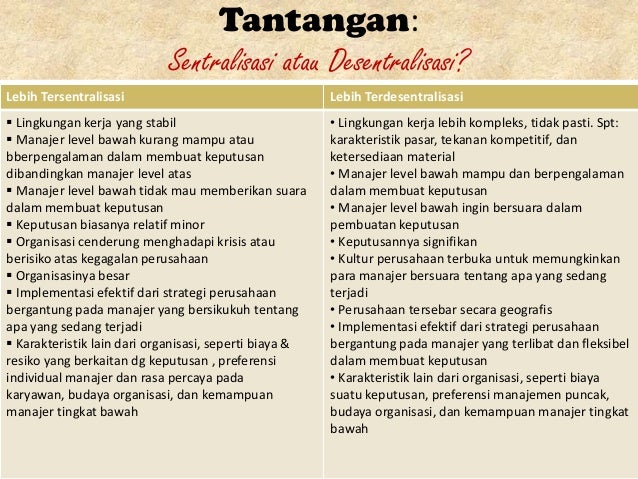 Tantangan:
Sentralisasi atau Desentralisasi?

| Lebih Tersentralisasi | Lebih Terdesentralisasi |
|---|---|
| ▪ Lingkungan kerja yang stabil ▪ Manajer level bawah kurang mampu atau bberpengalaman dalam membuat keputusan dibandingkan manajer level atas ▪ Manajer level bawah tidak mau memberikan suara dalam membuat keputusan ▪ Keputusan biasanya relatif minor ▪ Organisasi cenderung menghadapi krisis atau berisiko atas kegagalan perusahaan ▪ Organisasinya besar ▪ Implementasi efektif dari strategi perusahaan bergantung pada manajer yang bersikukuh tentang apa yang sedang terjadi ▪ Karakteristik lain dari organisasi, seperti biaya & resiko yang berkaitan dg keputusan , preferensi individual manajer dan rasa percaya pada karyawan, budaya organisasi, dan kemampuan manajer tingkat bawah | • Lingkungan kerja lebih kompleks, tidak pasti. Spt: karakteristik pasar, tekanan kompetitif, dan ketersediaan material • Manajer level bawah mampu dan berpengalaman dalam membuat keputusan • Manajer level bawah ingin bersuara dalam pembuatan keputusan • Keputusannya signifikan • Kultur perusahaan terbuka untuk memungkinkan para manajer bersuara tentang apa yang sedang terjadi • Perusahaan tersebar secara geografis • Implementasi efektif dari strategi perusahaan bergantung pada manajer yang terlibat dan fleksibel dalam membuat keputusan • Karakteristik lain dari organisasi, seperti biaya suatu keputusan, preferensi manajemen puncak, budaya organisasi, dan kemampuan manajer tingkat bawah |